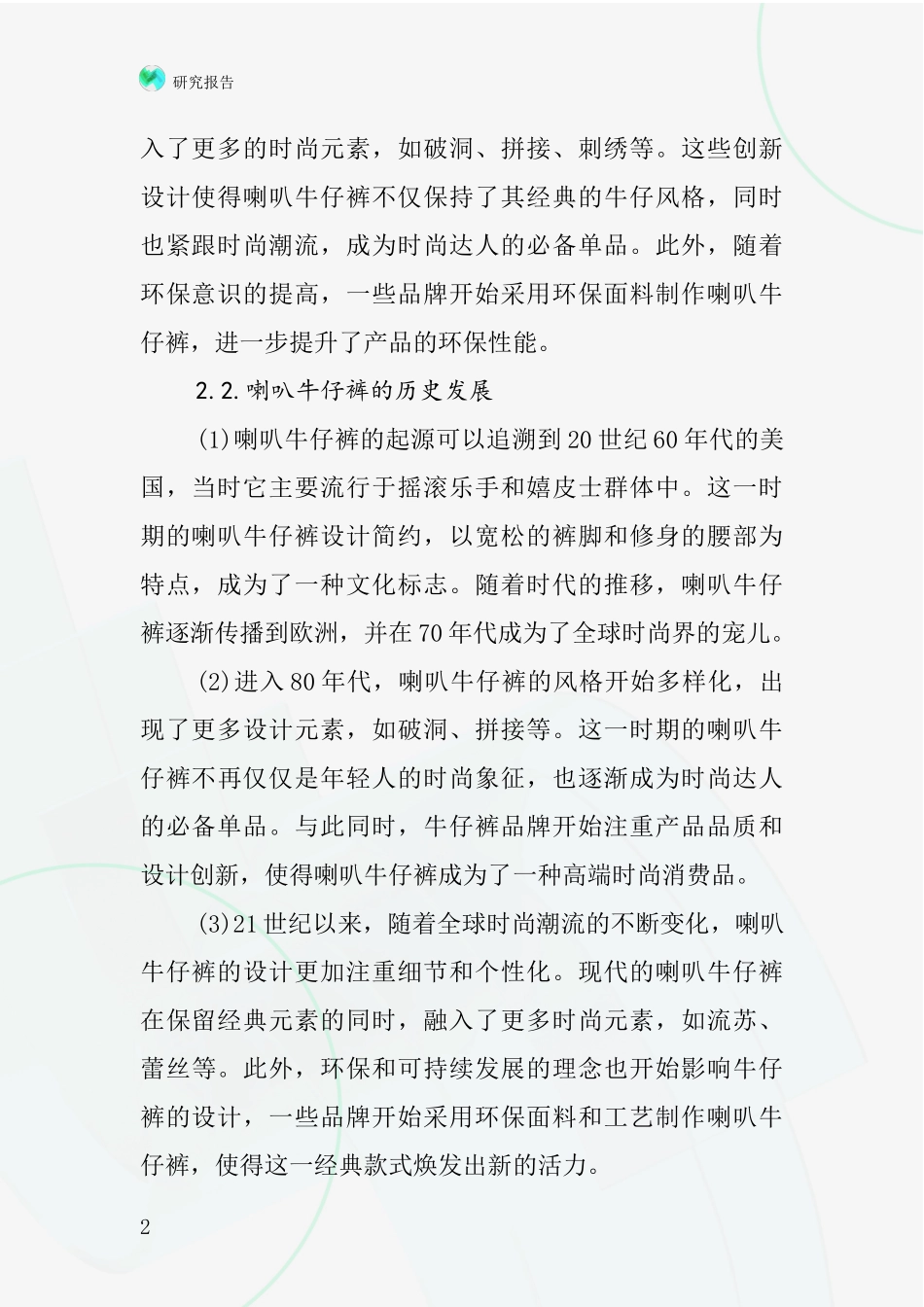 研究报告

入了更多的时尚元素，如破洞、拼接、刺绣等。这些创新设计使得喇叭牛仔裤不仅保持了其经典的牛仔风格，同时也紧跟时尚潮流，成为时尚达人的必备单品。此外，随着环保意识的提高，一些品牌开始采用环保面料制作喇叭牛仔裤，进一步提升了产品的环保性能。

2.2.喇叭牛仔裤的历史发展

(1)喇叭牛仔裤的起源可以追溯到20世纪60年代的美国，当时它主要流行于摇滚乐手和嬉皮士群体中。这一时期的喇叭牛仔裤设计简约，以宽松的裤脚和修身的腰部为特点，成为了一种文化标志。随着时代的推移，喇叭牛仔裤逐渐传播到欧洲，并在70年代成为了全球时尚界的宠儿。

(2)进入80年代，喇叭牛仔裤的风格开始多样化，出现了更多设计元素，如破洞、拼接等。这一时期的喇叭牛仔裤不再仅仅是年轻人的时尚象征，也逐渐成为时尚达人的必备单品。与此同时，牛仔裤品牌开始注重产品品质和设计创新，使得喇叭牛仔裤成为了一种高端时尚消费品。

(3)21世纪以来，随着全球时尚潮流的不断变化，喇叭牛仔裤的设计更加注重细节和个性化。现代的喇叭牛仔裤在保留经典元素的同时，融入了更多时尚元素，如流苏、蕾丝等。此外，环保和可持续发展的理念也开始影响牛仔裤的设计，一些品牌开始采用环保面料和工艺制作喇叭牛仔裤，使得这一经典款式焕发出新的活力。

2